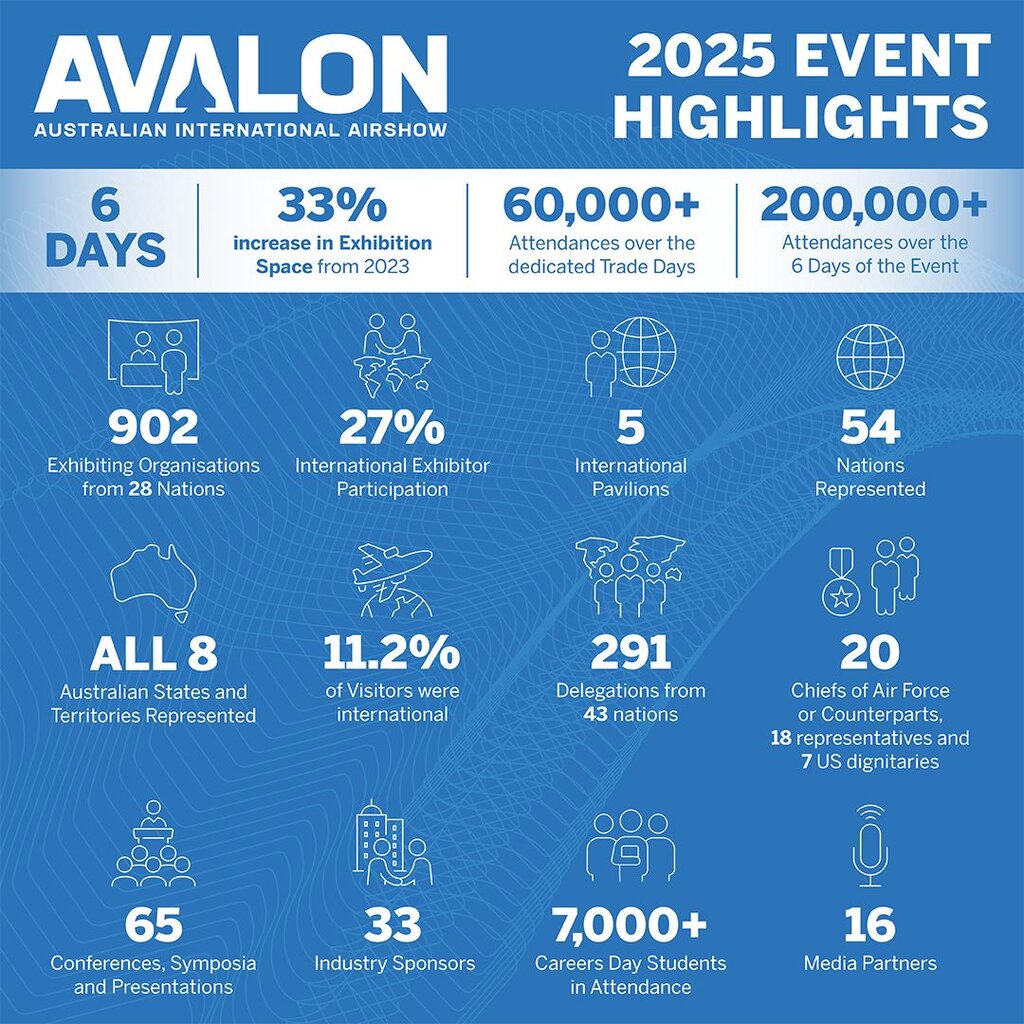 AVALON
AUSTRALIAN INTERNATIONAL AIRSHOW

2025 EVENT HIGHLIGHTS

6 DAYS

33%
increase in Exhibition Space from 2023

60,000+
Attendances over the dedicated Trade Days

200,000+
Attendances over the 6 Days of the Event

902
Exhibiting Organisations from 28 Nations

27%
International Exhibitor Participation

5
International Pavilions

54
Nations Represented

ALL 8
Australian States and Territories Represented

11.2%
of Visitors were international

291
Delegations from 43 nations

20
Chiefs of Air Force or Counterparts, 18 representatives and 7 US dignitaries

65
Conferences, Symposia and Presentations

33
Industry Sponsors

7,000+
Careers Day Students in Attendance

16
Media Partners